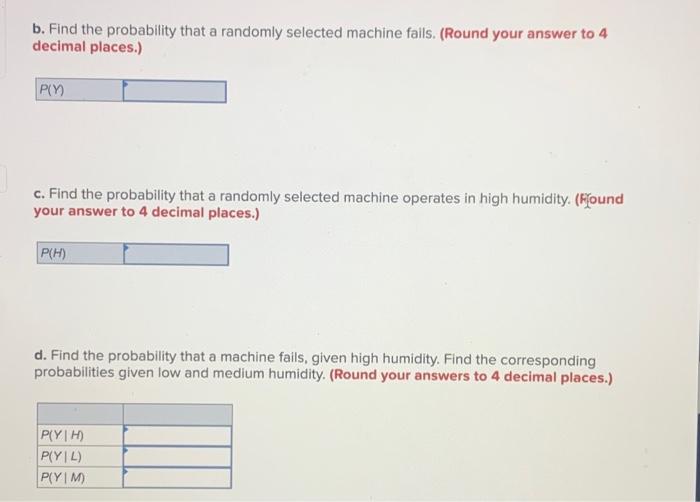 b. Find the probability that a randomly selected machine fails. (Round your answer to 4 decimal places.)

| P(Y) | |
|---|---|

c. Find the probability that a randomly selected machine operates in high humidity. (Round your answer to 4 decimal places.)

| P(H) | |
|---|---|

d. Find the probability that a machine fails, given high humidity. Find the corresponding probabilities given low and medium humidity. (Round your answers to 4 decimal places.)

| | |
|---|---|
| P(Y \| H) | |
| P(Y \| L) | |
| P(Y \| M) | |